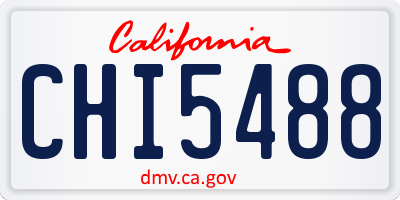 California

CHI5488

dmv.ca.gov